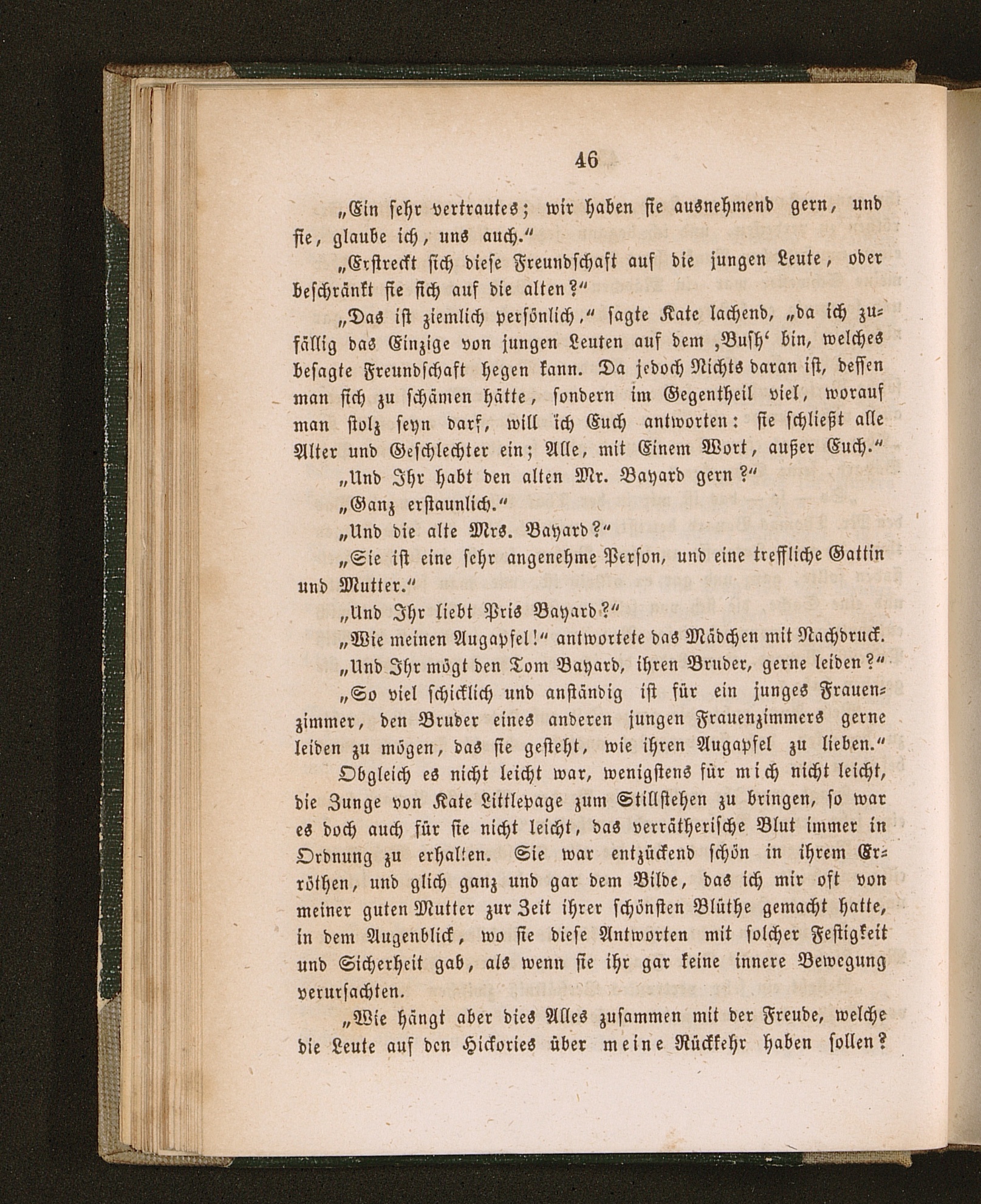 46

„Ein sehr vertrautes; wir haben sie ausnehmend gern, und sie, glaube ich, uns auch.“

„Erstreckt sich diese Freundschaft auf die jungen Leute, oder beschränkt sie sich auf die alten?“

„Das ist ziemlich persönlich,“ sagte Kate lachend, „da ich zufällig das Einzige von jungen Leuten auf dem ‚Bush‘ bin, welches besagte Freundschaft hegen kann. Da jedoch Nichts daran ist, dessen man sich zu schämen hätte, sondern im Gegentheil viel, worauf man stolz seyn darf, will ich Euch antworten: sie schließt alle Alter und Geschlechter ein; Alle, mit Einem Wort, außer Euch.“

„Und Ihr habt den alten Mr. Bayard gern?“

„Ganz erstaunlich.“

„Und die alte Mrs. Bayard?“

„Sie ist eine sehr angenehme Person, und eine treffliche Gattin und Mutter.“

„Und Ihr liebt Pris Bayard?“

„Wie meinen Augapfel!“ antwortete das Mädchen mit Nachdruck.

„Und Ihr mögt den Tom Bayard, ihren Bruder, gerne leiden?“

„So viel schicklich und anständig ist für ein junges Frauenzimmer, den Bruder eines anderen jungen Frauenzimmers gerne leiden zu mögen, das sie gesteht, wie ihren Augapfel zu lieben.“

Obgleich es nicht leicht war, wenigstens für mich nicht leicht, die Zunge von Kate Littlepage zum Stillstehen zu bringen, so war es doch auch für sie nicht leicht, das verrätherische Blut immer in Ordnung zu erhalten. Sie war entzückend schön in ihrem Erröthen, und glich ganz und gar dem Bilde, das ich mir oft von meiner guten Mutter zur Zeit ihrer schönsten Blüthe gemacht hatte, in dem Augenblick, wo sie diese Antworten mit solcher Festigkeit und Sicherheit gab, als wenn sie ihr gar keine innere Bewegung verursachten.

„Wie hängt aber dies Alles zusammen mit der Freude, welche die Leute auf den Hickories über meine Rückkehr haben sollen?